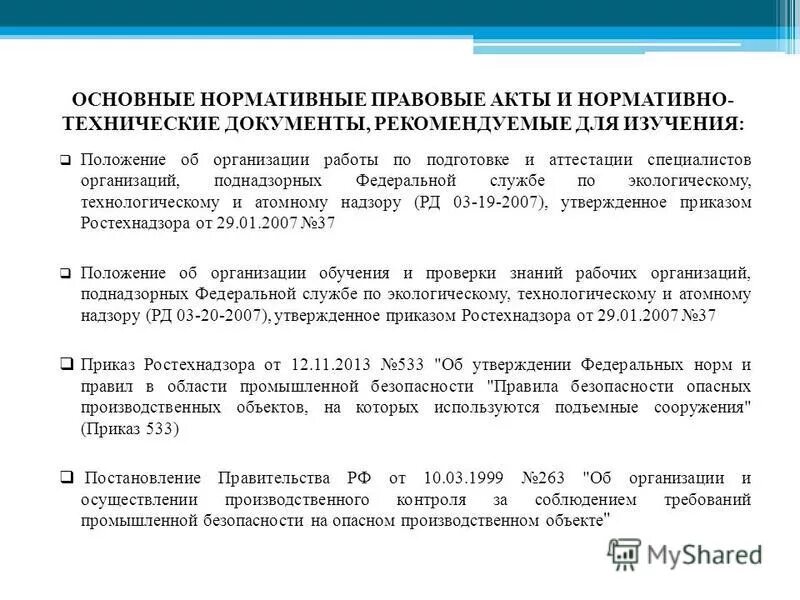 ОСНОВНЫЕ НОРМАТИВНЫЕ ПРАВОВЫЕ АКТЫ И НОРМАТИВНО-ТЕХНИЧЕСКИЕ ДОКУМЕНТЫ, РЕКОМЕНДУЕМЫЕ ДЛЯ ИЗУЧЕНИЯ:

❑ Положение об организации работы по подготовке и аттестации специалистов организаций, поднадзорных Федеральной службе по экологическому, технологическому и атомному надзору (РД 03-19-2007), утвержденное приказом Ростехнадзора от 29.01.2007 №37

❑ Положение об организации обучения и проверки знаний рабочих организаций, поднадзорных Федеральной службе по экологическому, технологическому и атомному надзору (РД 03-20-2007), утвержденное приказом Ростехнадзора от 29.01.2007 №37

❑ Приказ Ростехнадзора от 12.11.2013 №533 "Об утверждении Федеральных норм и правил в области промышленной безопасности "Правила безопасности опасных производственных объектов, на которых используются подъемные сооружения" (Приказ 533)

❑ Постановление Правительства РФ от 10.03.1999 №263 "Об организации и осуществлении производственного контроля за соблюдением требований промышленной безопасности на опасном производственном объекте"

MyShared